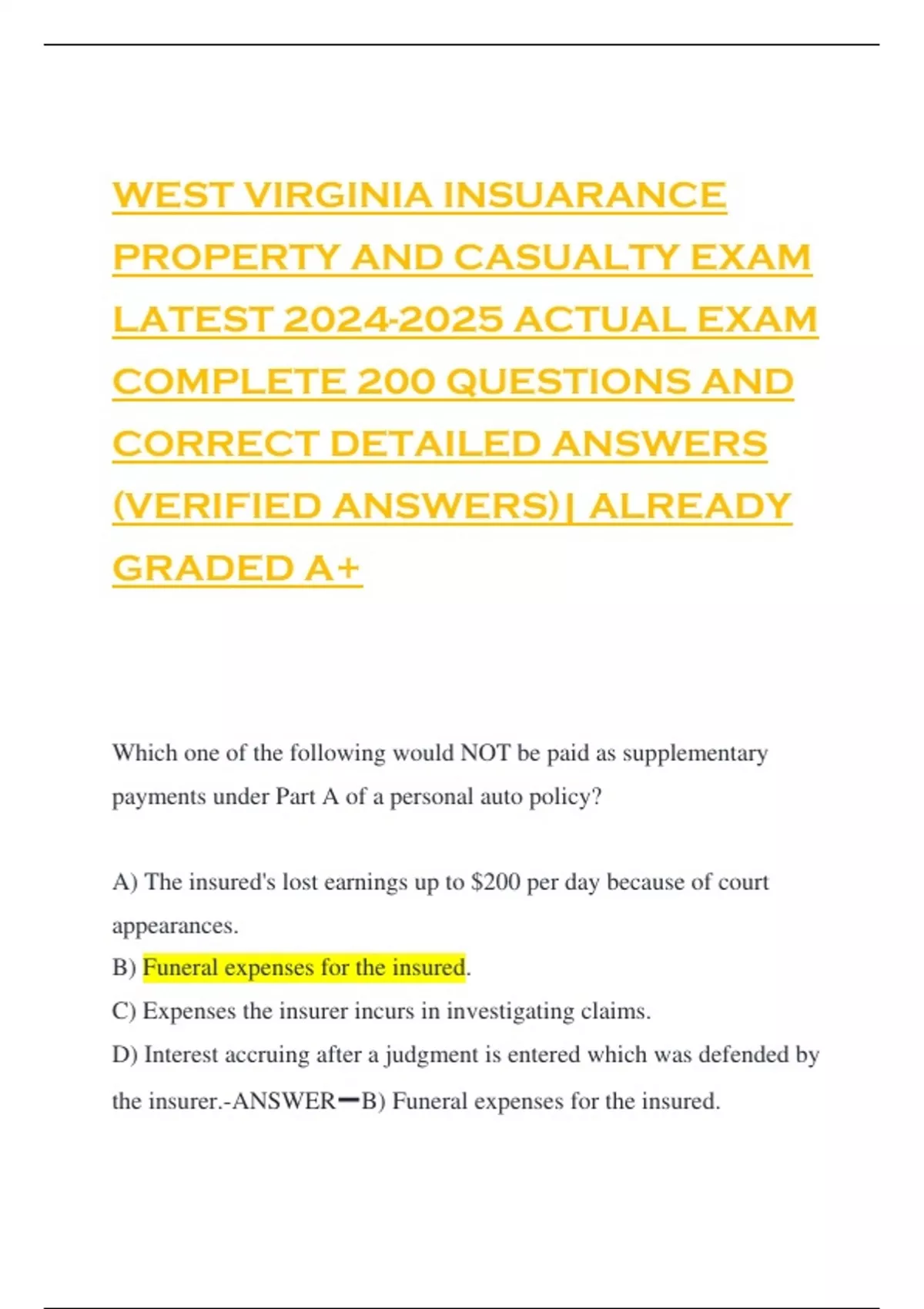 WEST VIRGINIA INSUARANCE PROPERTY AND CASUALTY EXAM LATEST 2024-2025 ACTUAL EXAM COMPLETE 200 QUESTIONS AND CORRECT DETAILED ANSWERS (VERIFIED ANSWERS)| ALREADY GRADED A+

Which one of the following would NOT be paid as supplementary payments under Part A of a personal auto policy?

A) The insured's lost earnings up to $200 per day because of court appearances.
B) Funeral expenses for the insured.
C) Expenses the insurer incurs in investigating claims.
D) Interest accruing after a judgment is entered which was defended by the insurer.-ANSWER━B) Funeral expenses for the insured.